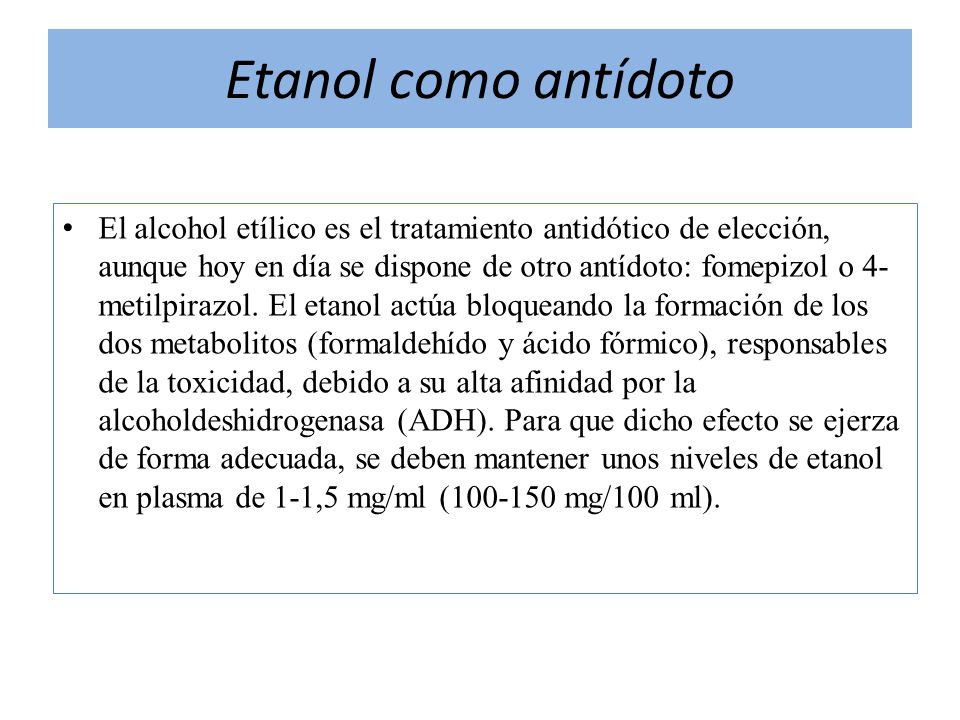 Etanol como antídoto

• El alcohol etílico es el tratamiento antidótico de elección, aunque hoy en día se dispone de otro antídoto: fomepizol o 4-metilpirazol. El etanol actúa bloqueando la formación de los dos metabolitos (formaldehído y ácido fórmico), responsables de la toxicidad, debido a su alta afinidad por la alcoholdeshidrogenasa (ADH). Para que dicho efecto se ejerza de forma adecuada, se deben mantener unos niveles de etanol en plasma de 1-1,5 mg/ml (100-150 mg/100 ml).